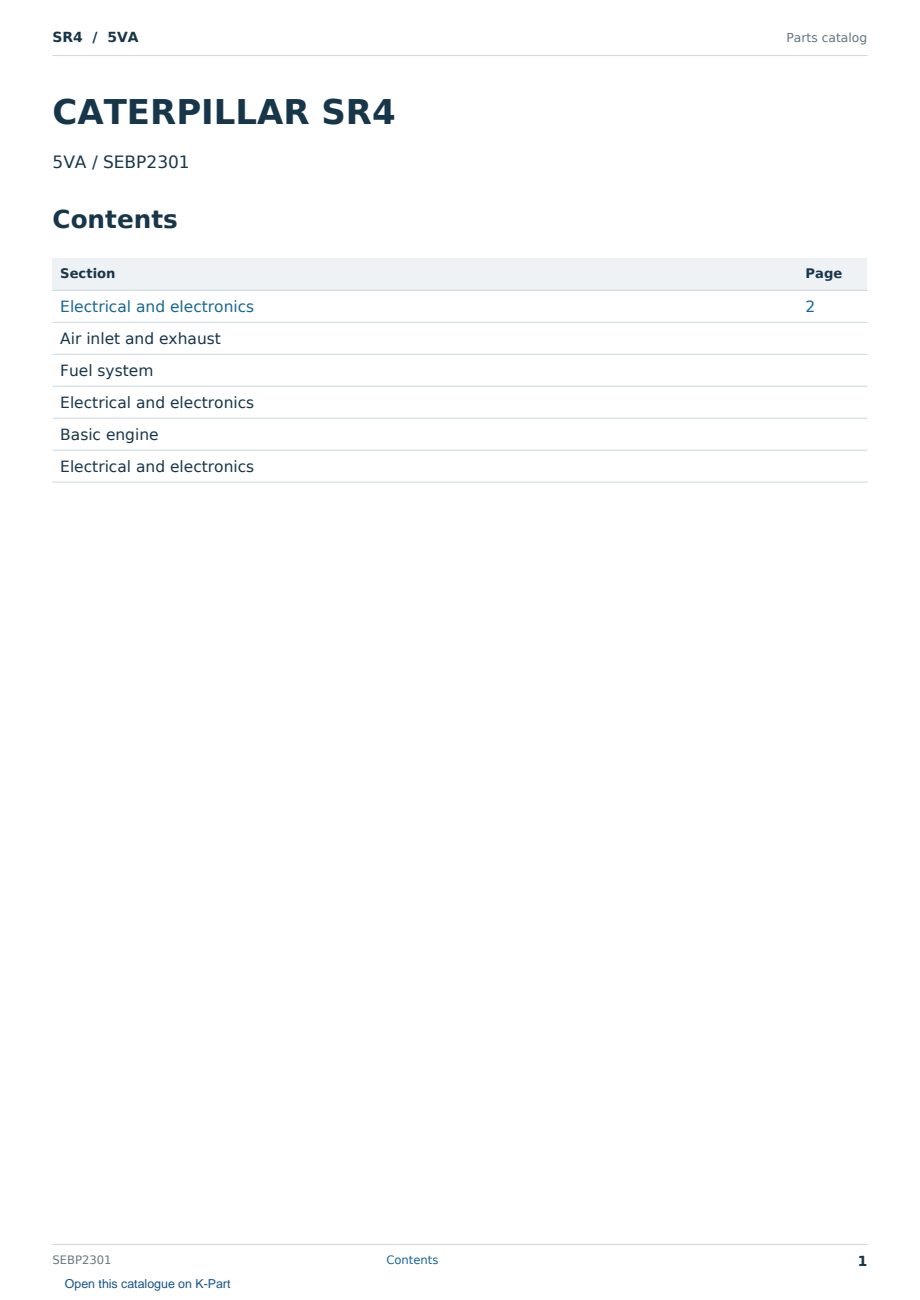 SR4 / 5VA
Parts catalog

CATERPILLAR SR4

5VA / SEBP2301

Contents

Section Page
Electrical and electronics 2
Air inlet and exhaust
Fuel system
Electrical and electronics
Basic engine
Electrical and electronics

SEBP2301
Contents
1

Open this catalogue on K-Part